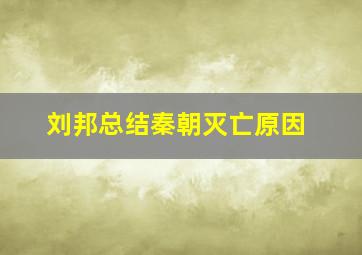 刘邦总结秦朝灭亡原因